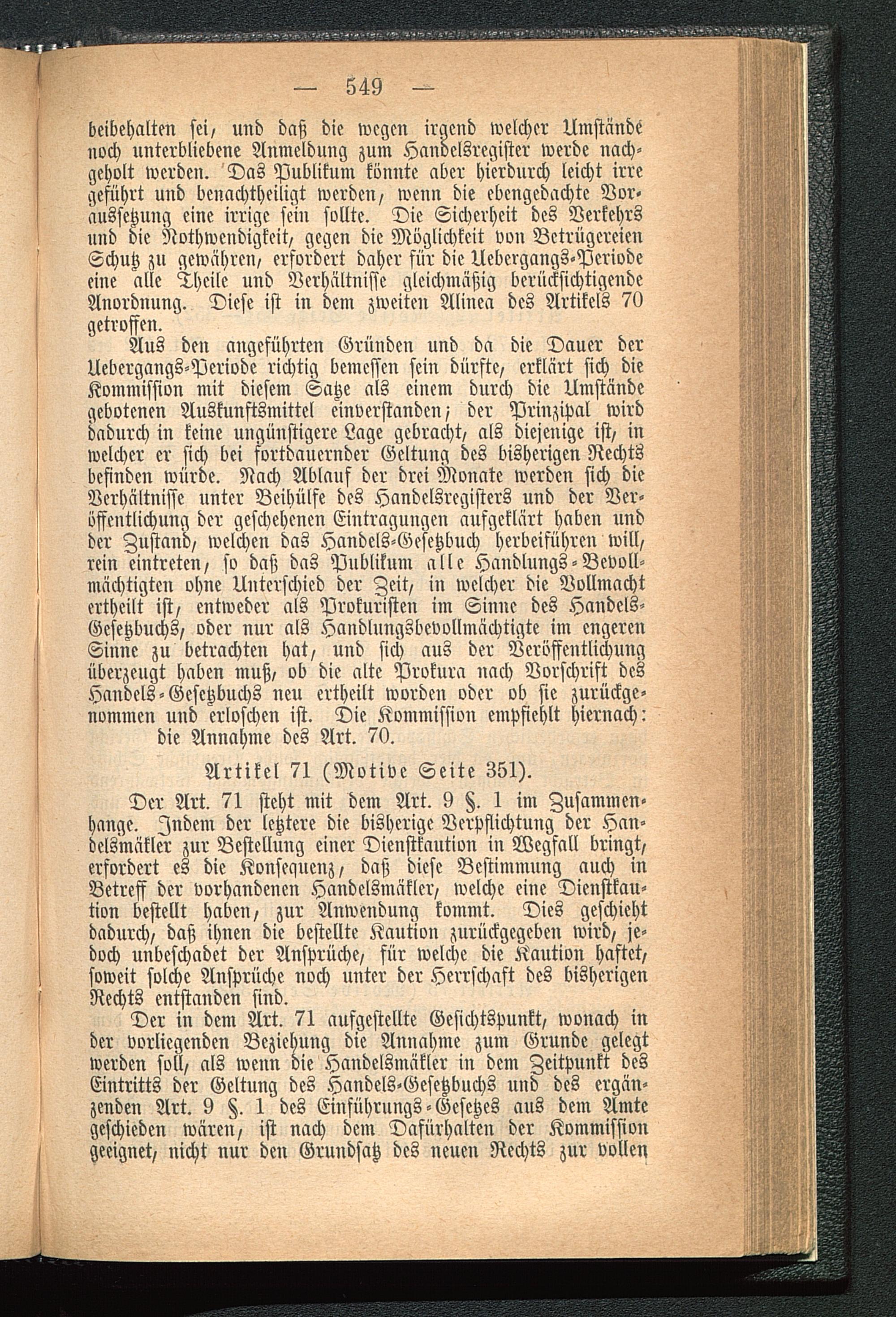 — 549 —

beibehalten sei, und daß die wegen irgend welcher Umstände noch unterbliebene Anmeldung zum Handelsregister werde nachgeholt werden. Das Publikum könnte aber hierdurch leicht irre geführt und benachtheiligt werden, wenn die ebengedachte Voraussetzung eine irrige sein sollte. Die Sicherheit des Verkehrs und die Nothwendigkeit, gegen die Möglichkeit von Betrügereien Schutz zu gewähren, erfordert daher für die Uebergangs-Periode eine alle Theile und Verhältnisse gleichmäßig berücksichtigende Anordnung. Diese ist in dem zweiten Alinea des Artikels 70 getroffen.

Aus den angeführten Gründen und da die Dauer der Uebergangs-Periode richtig bemessen sein dürfte, erklärt sich die Kommission mit diesem Satze als einem durch die Umstände gebotenen Auskunftsmittel einverstanden; der Prinzipal wird dadurch in keine ungünstigere Lage gebracht, als diejenige ist, in welcher er sich bei fortdauernder Geltung des bisherigen Rechts befinden würde. Nach Ablauf der drei Monate werden sich die Verhältnisse unter Beihülfe des Handelsregisters und der Veröffentlichung der geschehenen Eintragungen aufgeklärt haben und der Zustand, welchen das Handels-Gesetzbuch herbeiführen will, rein eintreten, so daß das Publikum alle Handlungs-Bevollmächtigten ohne Unterschied der Zeit, in welcher die Vollmacht ertheilt ist, entweder als Prokuristen im Sinne des Handels-Gesetzbuchs, oder nur als Handlungsbevollmächtigte im engeren Sinne zu betrachten hat, und sich aus der Veröffentlichung überzeugt haben muß, ob die alte Prokura nach Vorschrift des Handels-Gesetzbuchs neu ertheilt worden oder ob sie zurückgenommen und erloschen ist. Die Kommission empfiehlt hiernach:
die Annahme des Art. 70.

Artikel 71 (Motive Seite 351).

Der Art. 71 steht mit dem Art. 9 §. 1 im Zusammenhange. Indem der letztere die bisherige Verpflichtung der Handelsmäkler zur Bestellung einer Dienstkaution in Wegfall bringt, erfordert es die Konsequenz, daß diese Bestimmung auch in Betreff der vorhandenen Handelsmäkler, welche eine Dienstkaution bestellt haben, zur Anwendung kommt. Dies geschieht dadurch, daß ihnen die bestellte Kaution zurückgegeben wird, jedoch unbeschadet der Ansprüche, für welche die Kaution haftet, soweit solche Ansprüche noch unter der Herrschaft des bisherigen Rechts entstanden sind.

Der in dem Art. 71 aufgestellte Gesichtspunkt, wonach in der vorliegenden Beziehung die Annahme zum Grunde gelegt werden soll, als wenn die Handelsmäkler in dem Zeitpunkt des Eintritts der Geltung des Handels-Gesetzbuchs und des ergänzenden Art. 9 §. 1 des Einführungs-Gesetzes aus dem Amte geschieden wären, ist nach dem Dafürhalten der Kommission geeignet, nicht nur den Grundsatz des neuen Rechts zur vollen